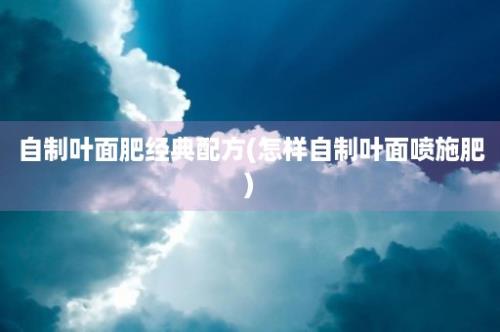 自制叶面肥经典配方(怎样自制叶面喷施肥)